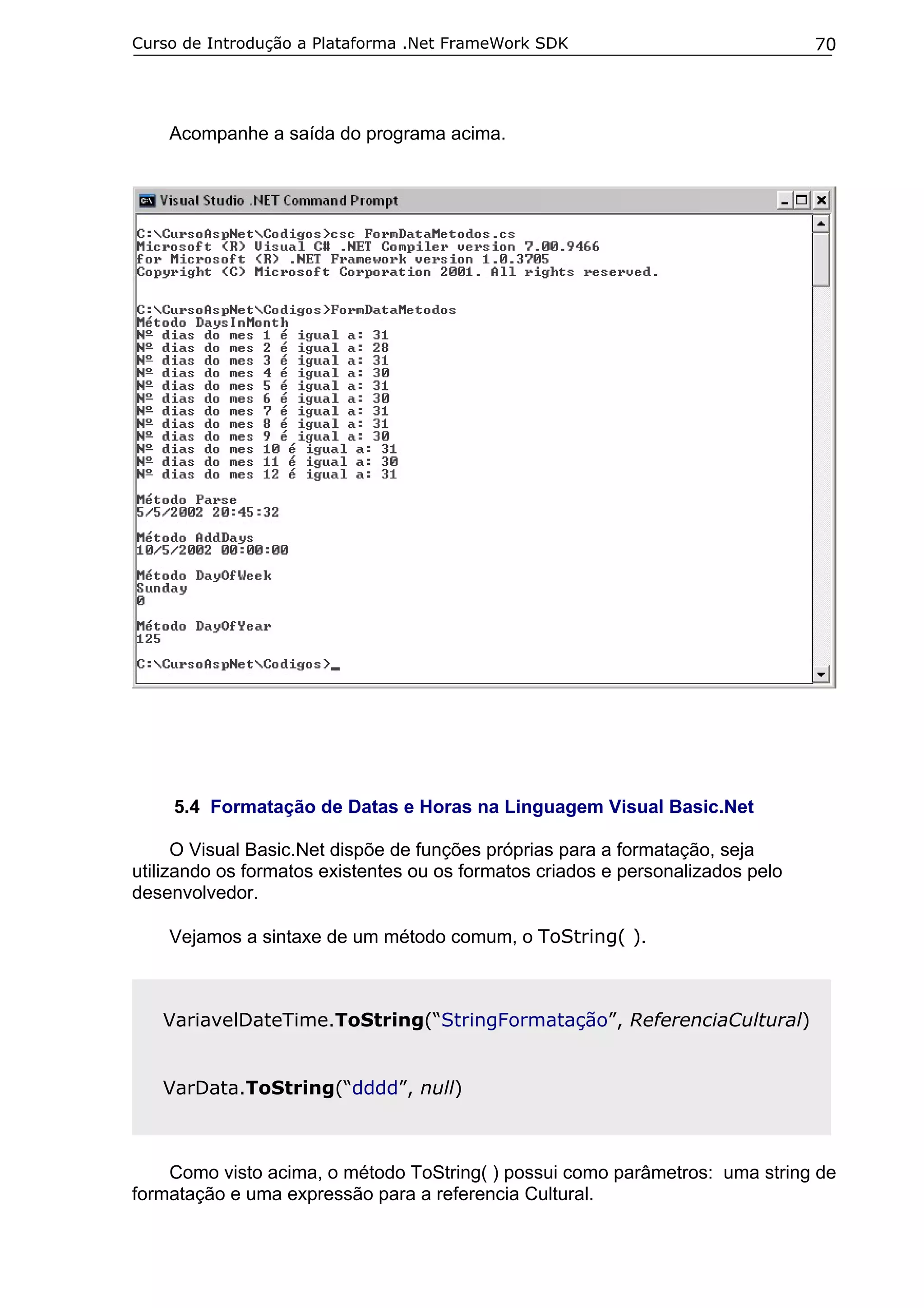 Curso de Introdução a Plataforma .Net FrameWork SDK 70

Acompanhe a saída do programa acima.

Visual Studio .NET Command Prompt

C:\CursoAspNet\Codigos>csc FormDataMetodos.cs
Microsoft (R) Visual C# .NET Compiler version 7.00.9466
for Microsoft (R) .NET Framework version 1.0.3705
Copyright (C) Microsoft Corporation 2001. All rights reserved.

C:\CursoAspNet\Codigos>FormDataMetodos
Método DaysInMonth
Nº dias do mes 1 é igual a: 31
Nº dias do mes 2 é igual a: 28
Nº dias do mes 3 é igual a: 31
Nº dias do mes 4 é igual a: 30
Nº dias do mes 5 é igual a: 31
Nº dias do mes 6 é igual a: 30
Nº dias do mes 7 é igual a: 31
Nº dias do mes 8 é igual a: 31
Nº dias do mes 9 é igual a: 30
Nº dias do mes 10 é igual a: 31
Nº dias do mes 11 é igual a: 30
Nº dias do mes 12 é igual a: 31

Método Parse
5/5/2002 20:45:32

Método AddDays
10/5/2002 00:00:00

Método DayOfWeek
Sunday
0

Método DayOfYear
125

C:\CursoAspNet\Codigos>_

5.4 Formatação de Datas e Horas na Linguagem Visual Basic.Net

O Visual Basic.Net dispõe de funções próprias para a formatação, seja utilizando os formatos existentes ou os formatos criados e personalizados pelo desenvolvedor.

Vejamos a sintaxe de um método comum, o ToString( ).

VariavelDateTime.ToString(“StringFormatação”, ReferenciaCultural)

VarData.ToString(“dddd”, null)

Como visto acima, o método ToString( ) possui como parâmetros: uma string de formatação e uma expressão para a referencia Cultural.